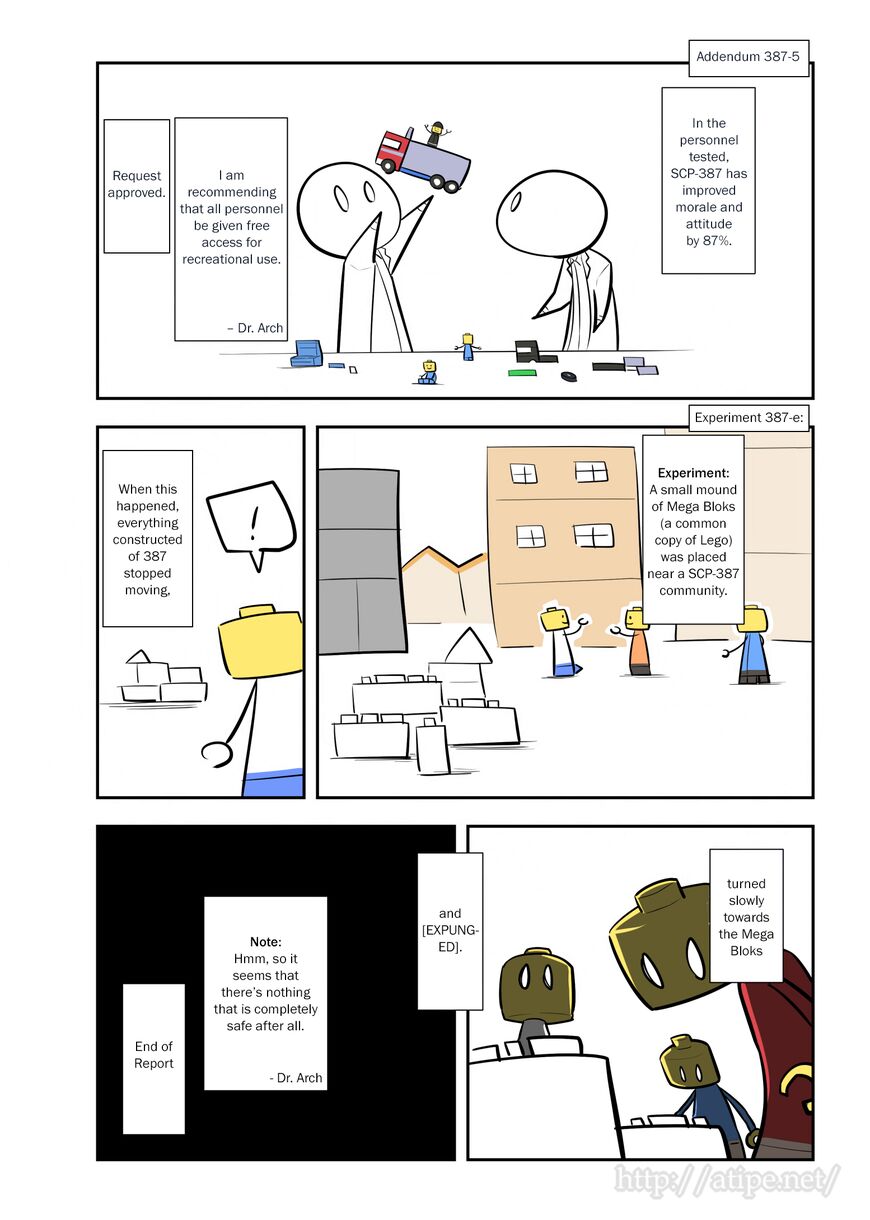 Addendum 387-5

In the personnel tested, SCP-387 has improved morale and attitude by 87%.

I am recommending that all personnel be given free access for recreational use.

– Dr. Arch

Request approved.

Experiment 387-e:

Experiment:
A small mound of Mega Bloks (a common copy of Lego) was placed near a SCP-387 community.

When this happened, everything constructed of 387 stopped moving,

!

turned slowly towards the Mega Bloks

and [EXPUNGED].

Note:
Hmm, so it seems that there's nothing that is completely safe after all.

- Dr. Arch

End of Report

http://atipe.net/